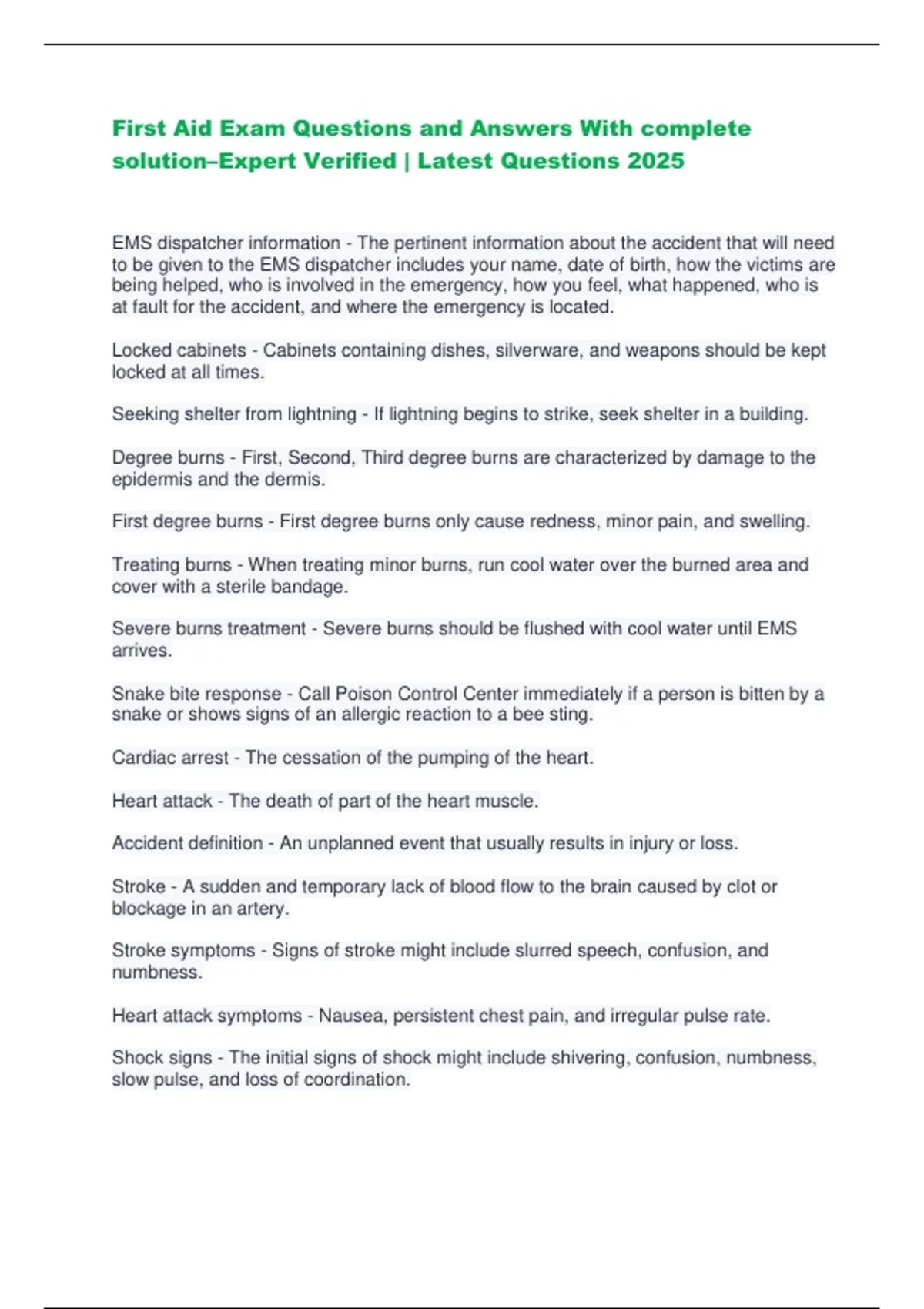 First Aid Exam Questions and Answers With complete solution–Expert Verified | Latest Questions 2025

EMS dispatcher information - The pertinent information about the accident that will need to be given to the EMS dispatcher includes your name, date of birth, how the victims are being helped, who is involved in the emergency, how you feel, what happened, who is at fault for the accident, and where the emergency is located.

Locked cabinets - Cabinets containing dishes, silverware, and weapons should be kept locked at all times.

Seeking shelter from lightning - If lightning begins to strike, seek shelter in a building.

Degree burns - First, Second, Third degree burns are characterized by damage to the epidermis and the dermis.

First degree burns - First degree burns only cause redness, minor pain, and swelling.

Treating burns - When treating minor burns, run cool water over the burned area and cover with a sterile bandage.

Severe burns treatment - Severe burns should be flushed with cool water until EMS arrives.

Snake bite response - Call Poison Control Center immediately if a person is bitten by a snake or shows signs of an allergic reaction to a bee sting.

Cardiac arrest - The cessation of the pumping of the heart.

Heart attack - The death of part of the heart muscle.

Accident definition - An unplanned event that usually results in injury or loss.

Stroke - A sudden and temporary lack of blood flow to the brain caused by clot or blockage in an artery.

Stroke symptoms - Signs of stroke might include slurred speech, confusion, and numbness.

Heart attack symptoms - Nausea, persistent chest pain, and irregular pulse rate.

Shock signs - The initial signs of shock might include shivering, confusion, numbness, slow pulse, and loss of coordination.